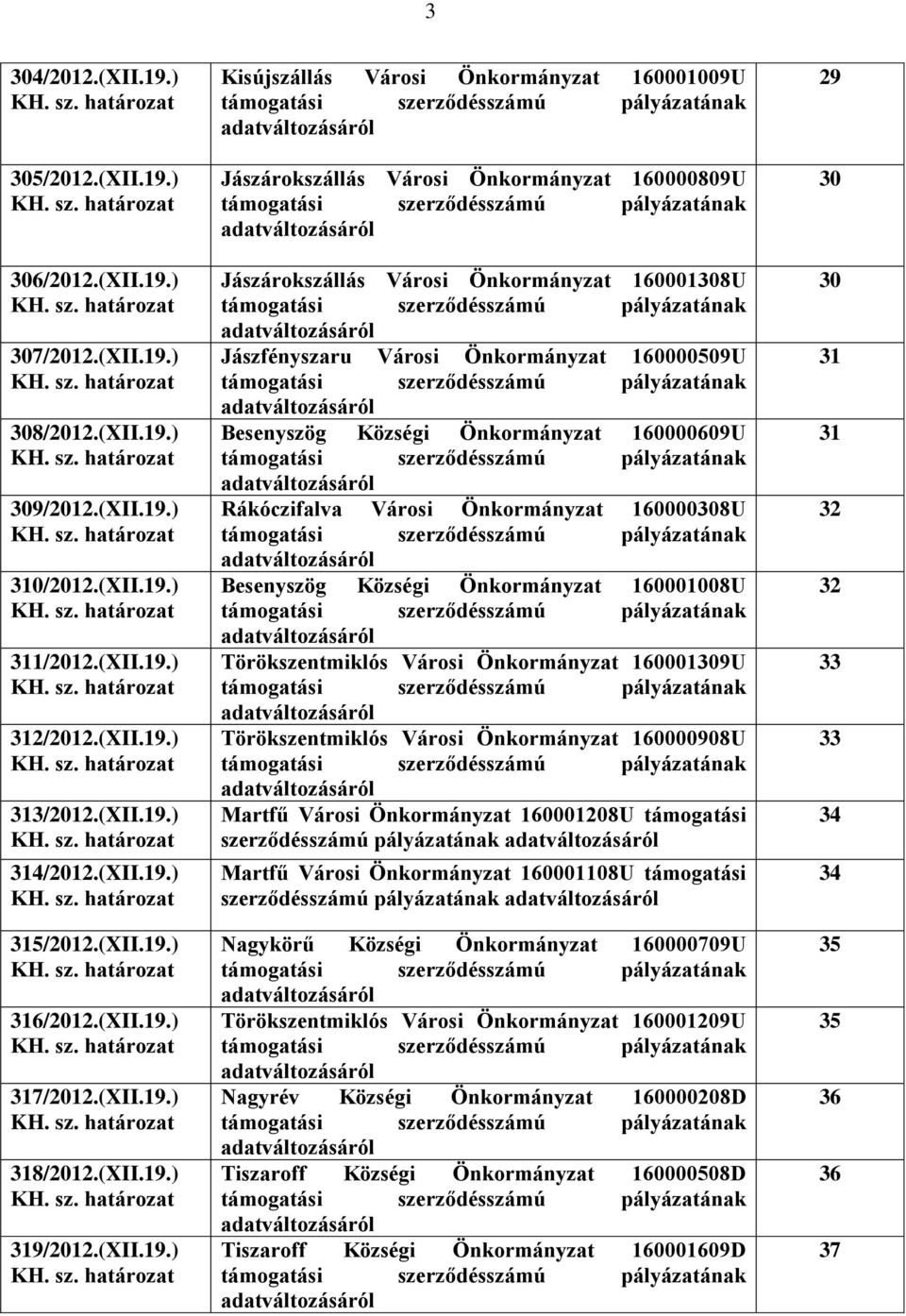 3

| | | |
|---|---|---|
| 304/2012.(XII.19.) KH. sz. határozat | Kisújszállás Városi Önkormányzat 160001009U támogatási szerződésszámú pályázatának adatváltozásáról | 29 |
| 305/2012.(XII.19.) KH. sz. határozat | Jászárokszállás Városi Önkormányzat 160000809U támogatási szerződésszámú pályázatának adatváltozásáról | 30 |
| 306/2012.(XII.19.) KH. sz. határozat | Jászárokszállás Városi Önkormányzat 160001308U támogatási szerződésszámú pályázatának adatváltozásáról | 30 |
| 307/2012.(XII.19.) KH. sz. határozat | Jászfényszaru Városi Önkormányzat 160000509U támogatási szerződésszámú pályázatának adatváltozásáról | 31 |
| 308/2012.(XII.19.) KH. sz. határozat | Besenyszög Községi Önkormányzat 160000609U támogatási szerződésszámú pályázatának adatváltozásáról | 31 |
| 309/2012.(XII.19.) KH. sz. határozat | Rákóczifalva Városi Önkormányzat 160000308U támogatási szerződésszámú pályázatának adatváltozásáról | 32 |
| 310/2012.(XII.19.) KH. sz. határozat | Besenyszög Községi Önkormányzat 160001008U támogatási szerződésszámú pályázatának adatváltozásáról | 32 |
| 311/2012.(XII.19.) KH. sz. határozat | Törökszentmiklós Városi Önkormányzat 160001309U támogatási szerződésszámú pályázatának adatváltozásáról | 33 |
| 312/2012.(XII.19.) KH. sz. határozat | Törökszentmiklós Városi Önkormányzat 160000908U támogatási szerződésszámú pályázatának adatváltozásáról | 33 |
| 313/2012.(XII.19.) KH. sz. határozat | Martfű Városi Önkormányzat 160001208U támogatási szerződésszámú pályázatának adatváltozásáról | 34 |
| 314/2012.(XII.19.) KH. sz. határozat | Martfű Városi Önkormányzat 160001108U támogatási szerződésszámú pályázatának adatváltozásáról | 34 |
| 315/2012.(XII.19.) KH. sz. határozat | Nagykörű Községi Önkormányzat 160000709U támogatási szerződésszámú pályázatának adatváltozásáról | 35 |
| 316/2012.(XII.19.) KH. sz. határozat | Törökszentmiklós Városi Önkormányzat 160001209U támogatási szerződésszámú pályázatának adatváltozásáról | 35 |
| 317/2012.(XII.19.) KH. sz. határozat | Nagyrév Községi Önkormányzat 160000208D támogatási szerződésszámú pályázatának adatváltozásáról | 36 |
| 318/2012.(XII.19.) KH. sz. határozat | Tiszaroff Községi Önkormányzat 160000508D támogatási szerződésszámú pályázatának adatváltozásáról | 36 |
| 319/2012.(XII.19.) KH. sz. határozat | Tiszaroff Községi Önkormányzat 160001609D támogatási szerződésszámú pályázatának adatváltozásáról | 37 |